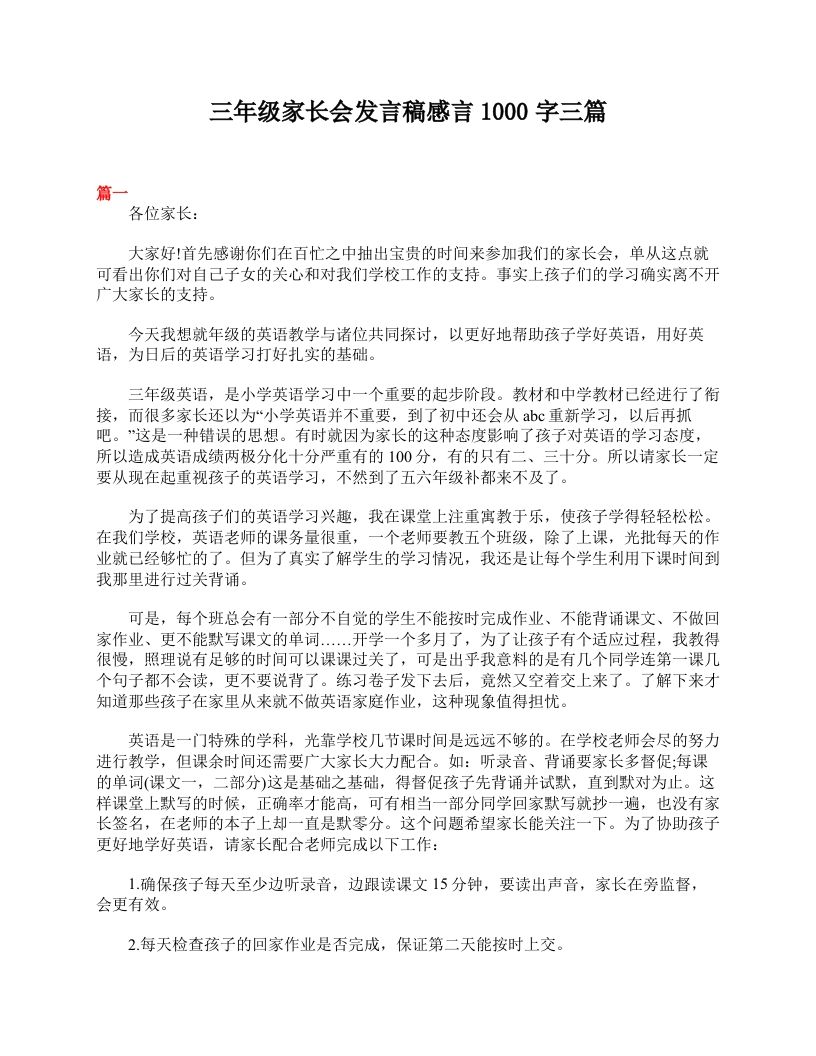 三年级家长会发言稿感言 1000 字三篇

篇一

各位家长：

大家好!首先感谢你们在百忙之中抽出宝贵的时间来参加我们的家长会，单从这点就可看出你们对自己子女的关心和对我们学校工作的支持。事实上孩子们的学习确实离不开广大家长的支持。

今天我想就年级的英语教学与诸位共同探讨，以更好地帮助孩子学好英语，用好英语，为日后的英语学习打好扎实的基础。

三年级英语，是小学英语学习中一个重要的起步阶段。教材和中学教材已经进行了衔接，而很多家长还以为“小学英语并不重要，到了初中还会从 abc 重新学习，以后再抓吧。”这是一种错误的思想。有时就因为家长的这种态度影响了孩子对英语的学习态度，所以造成英语成绩两极分化十分严重有的 100 分，有的只有二、三十分。所以请家长一定要从现在起重视孩子的英语学习，不然到了五六年级补都来不及了。

为了提高孩子们的英语学习兴趣，我在课堂上注重寓教于乐，使孩子学得轻轻松松。在我们学校，英语老师的课务量很重，一个老师要教五个班级，除了上课，光批每天的作业就已经够忙的了。但为了真实了解学生的学习情况，我还是让每个学生利用下课时间到我那里进行过关背诵。

可是，每个班总会有一部分不自觉的学生不能按时完成作业、不能背诵课文、不做回家作业、更不能默写课文的单词……开学一个多月了，为了让孩子有个适应过程，我教得很慢，照理说有足够的时间可以课课过关了，可是出乎我意料的是有几个同学连第一课几个句子都不会读，更不要说背了。练习卷子发下去后，竟然又空着交上来了。了解下来才知道那些孩子在家里从来就不做英语家庭作业，这种现象值得担忧。

英语是一门特殊的学科，光靠学校几节课时间是远远不够的。在学校老师会尽的努力进行教学，但课余时间还需要广大家长大力配合。如：听录音、背诵要家长多督促;每课的单词(课文一，二部分)这是基础之基础，得督促孩子先背诵并试默，直到默对为止。这样课堂上默写的时候，正确率才能高，可有相当一部分同学回家默写就抄一遍，也没有家长签名，在老师的本子上却一直是默零分。这个问题希望家长能关注一下。为了协助孩子更好地学好英语，请家长配合老师完成以下工作：

1.确保孩子每天至少边听录音，边跟读课文 15 分钟，要读出声音，家长在旁监督，会更有效。

2.每天检查孩子的回家作业是否完成，保证第二天能按时上交。